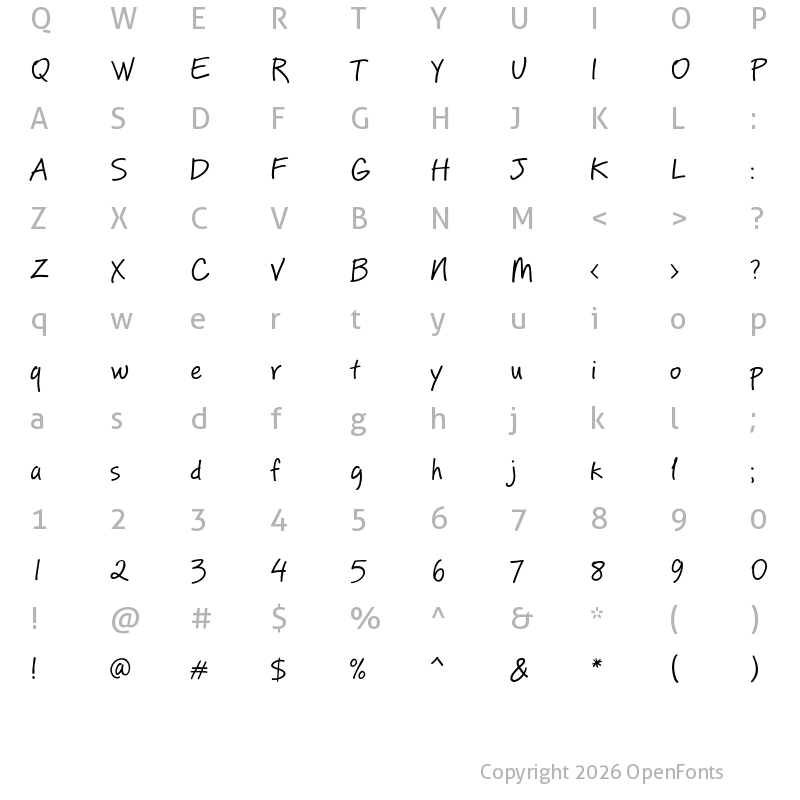 Q W E R T Y U I O P
Q W E R T Y U I O P
A S D F G H J K L :
A S D F G H J K L :
Z X C V B N M < > ?
Z X C V B N M < > ?
q w e r t y u i o p
q w e r t y u i o p
a s d f g h j k l ;
a s d f g h j k l ;
1 2 3 4 5 6 7 8 9 0
1 2 3 4 5 6 7 8 9 0
! @ # $ % ^ & * ( )
! @ # $ % ^ & * ( )

Copyright 2026 OpenFonts